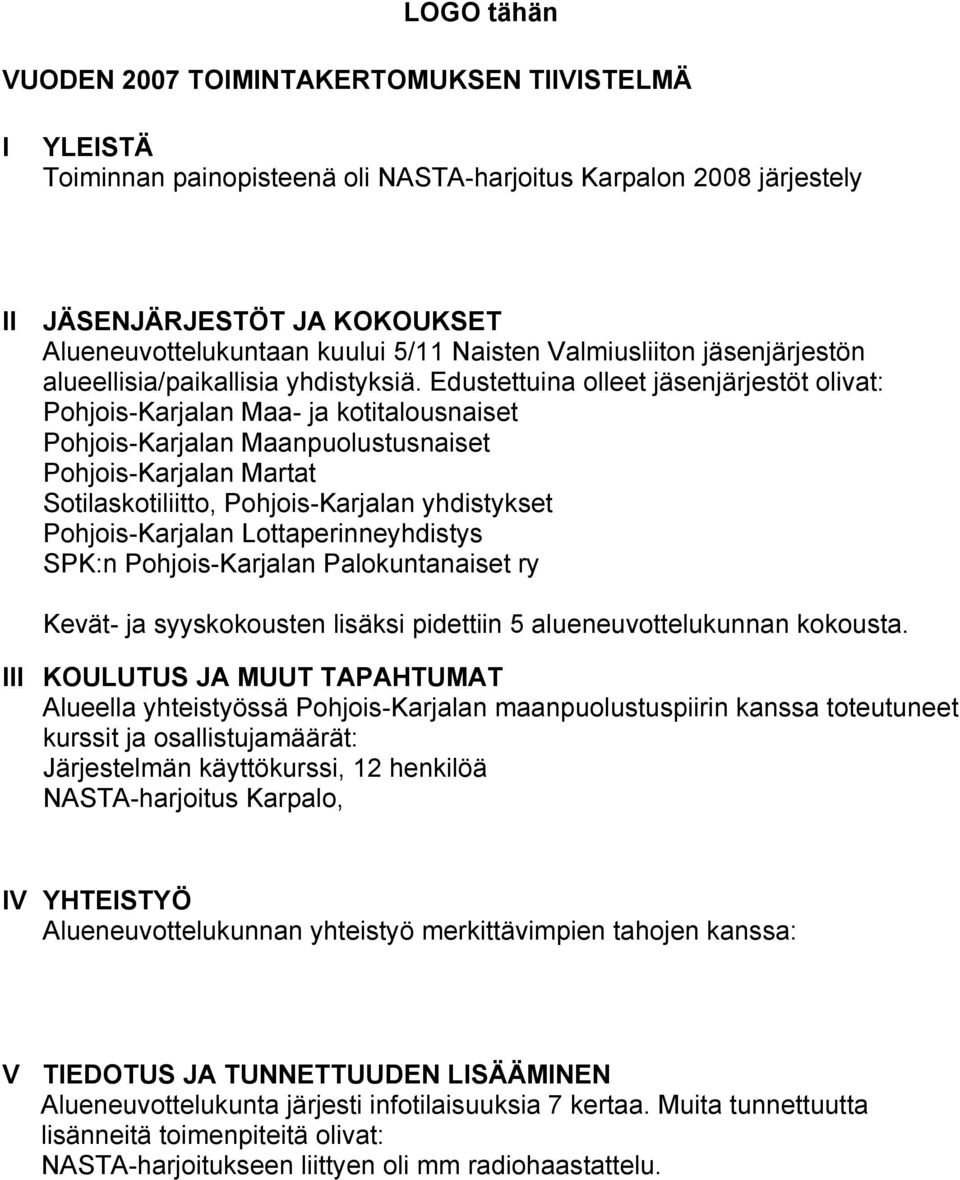 LOGO tähän

VUODEN 2007 TOIMINTAKERTOMUKSEN TIIVISTELMÄ

I YLEISTÄ
Toiminnan painopisteenä oli NASTA-harjoitus Karpalon 2008 järjestely

II JÄSENJÄRJESTÖT JA KOKOUKSET
Alueneuvottelukuntaan kuului 5/11 Naisten Valmiusliiton jäsenjärjestön alueellisia/paikallisia yhdistyksiä. Edustettuina olleet jäsenjärjestöt olivat:
Pohjois-Karjalan Maa- ja kotitalousnaiset
Pohjois-Karjalan Maanpuolustusnaiset
Pohjois-Karjalan Martat
Sotilaskotiliitto, Pohjois-Karjalan yhdistykset
Pohjois-Karjalan Lottaperinneyhdistys
SPK:n Pohjois-Karjalan Palokuntanaiset ry

Kevät- ja syyskokousten lisäksi pidettiin 5 alueneuvottelukunnan kokousta.

III KOULUTUS JA MUUT TAPAHTUMAT
Alueella yhteistyössä Pohjois-Karjalan maanpuolustuspiirin kanssa toteutuneet kurssit ja osallistujamäärät:
Järjestelmän käyttökurssi, 12 henkilöä
NASTA-harjoitus Karpalo,

IV YHTEISTYÖ
Alueneuvottelukunnan yhteistyö merkittävimpien tahojen kanssa:

V TIEDOTUS JA TUNNETTUUDEN LISÄÄMINEN
Alueneuvottelukunta järjesti infotilaisuuksia 7 kertaa. Muita tunnettuutta lisänneitä toimenpiteitä olivat:
NASTA-harjoitukseen liittyen oli mm radiohaastattelu.